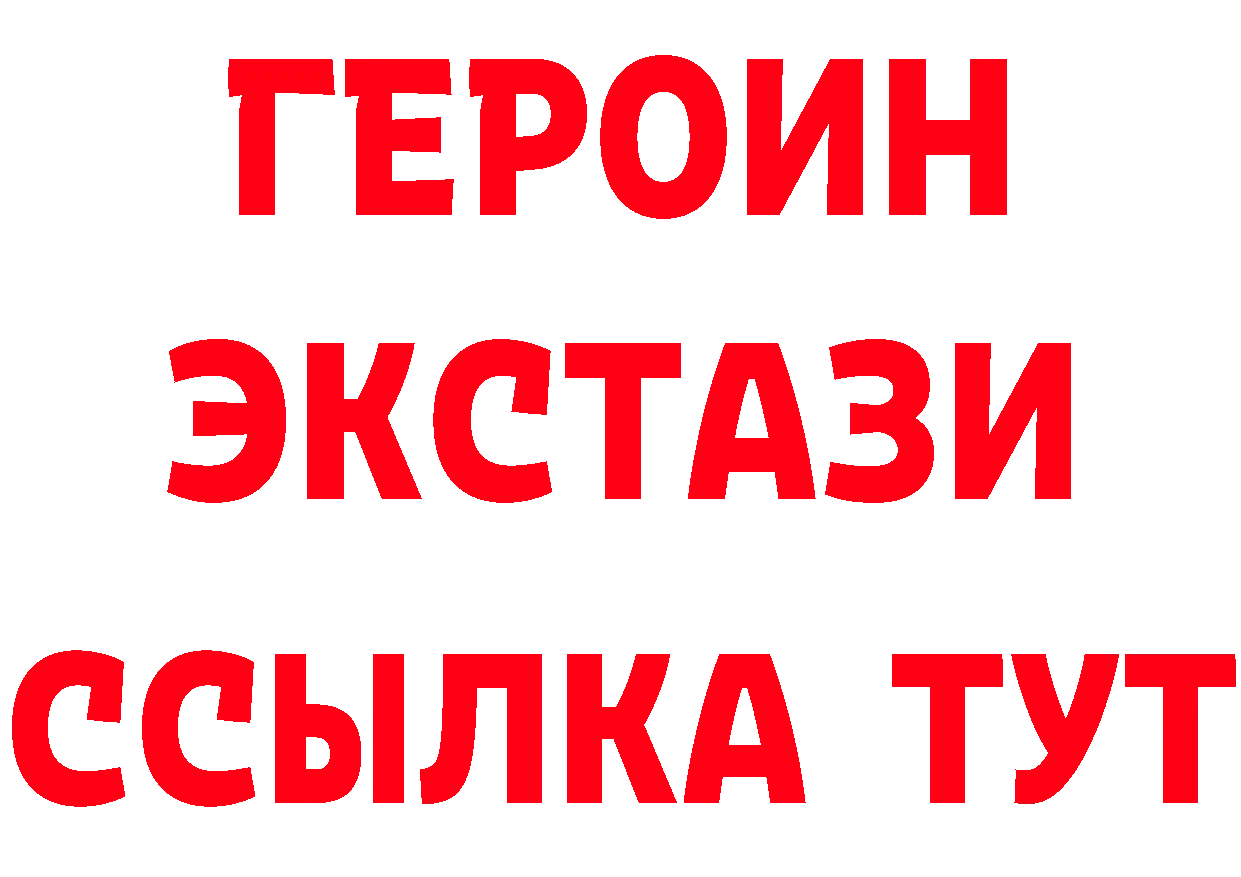 ГЕРОИН
ЭКСТАЗИ
ССЫЛКА ТУТ